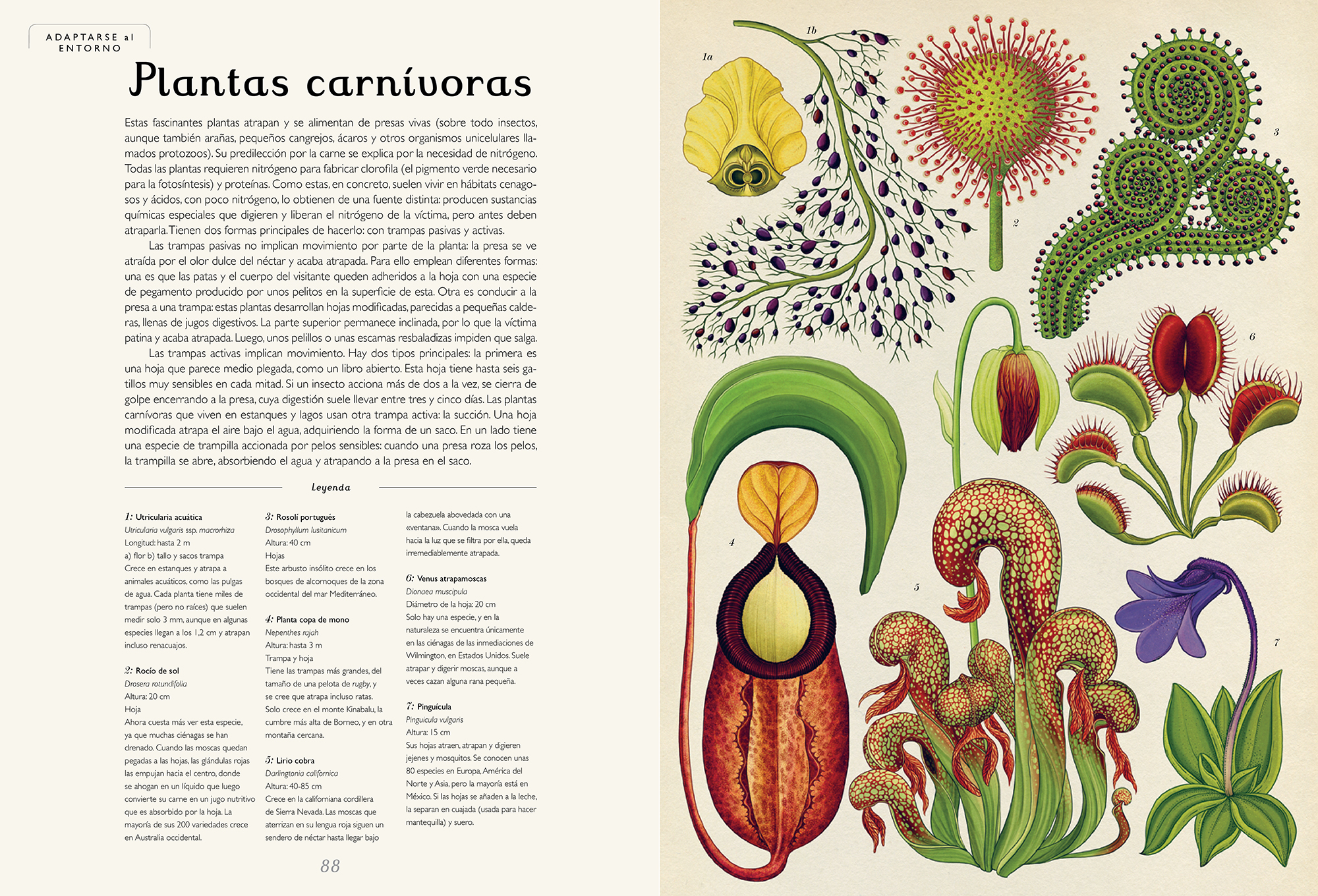 ADAPTARSE al ENTORNO

Plantas carnívoras

Estas fascinantes plantas atrapan y se alimentan de presas vivas (sobre todo insectos, aunque también arañas, pequeños cangrejos, ácaros y otros organismos unicelulares llamados protozoos). Su predilección por la carne se explica por la necesidad de nitrógeno. Todas las plantas requieren nitrógeno para fabricar clorofila (el pigmento verde necesario para la fotosíntesis) y proteínas. Como estas, en concreto, suelen vivir en hábitats cenagosos y ácidos, con poco nitrógeno, lo obtienen de una fuente distinta: producen sustancias químicas especiales que digieren y liberan el nitrógeno de la víctima, pero antes deben atraparla. Tienen dos formas principales de hacerlo: con trampas pasivas y activas.

Las trampas pasivas no implican movimiento por parte de la planta: la presa se ve atraída por el olor dulce del néctar y acaba atrapada. Para ello emplean diferentes formas: una es que las patas y el cuerpo del visitante queden adheridos a la hoja con una especie de pegamento producido por unos pelitos en la superficie de esta. Otra es conducir a la presa a una trampa: estas plantas desarrollan hojas modificadas, parecidas a pequeñas calderas, llenas de jugos digestivos. La parte superior permanece inclinada, por lo que la víctima patina y acaba atrapada. Luego, unos pelillos o unas escamas resbaladizas impiden que salga.

Las trampas activas implican movimiento. Hay dos tipos principales: la primera es una hoja que parece medio plegada, como un libro abierto. Esta hoja tiene hasta seis gatillos muy sensibles en cada mitad. Si un insecto acciona más de dos a la vez, se cierra de golpe encerrando a la presa, cuya digestión suele llevar entre tres y cinco días. Las plantas carnívoras que viven en estanques y lagos usan otra trampa activa: la succión. Una hoja modificada atrapa el aire bajo el agua, adquiriendo la forma de un saco. En un lado tiene una especie de trampilla accionada por pelos sensibles: cuando una presa roza los pelos, la trampilla se abre, absorbiendo el agua y atrapando a la presa en el saco.

Leyenda

1: Utricularia acuática
Utricularia vulgaris ssp. macrorhiza
Longitud: hasta 2 m
a) flor b) tallo y sacos trampa
Crece en estanques y atrapa a animales acuáticos, como las pulgas de agua. Cada planta tiene miles de trampas (pero no raíces) que suelen medir solo 3 mm, aunque en algunas especies llegan a los 1,2 cm y atrapan incluso renacuajos.

2: Rocío de sol
Drosera rotundifolia
Altura: 20 cm
Hoja
Ahora cuesta más ver esta especie, ya que muchas ciénagas se han drenado. Cuando las moscas quedan pegadas a las hojas, las glándulas rojas las empujan hacia el centro, donde se ahogan en un líquido que luego convierte su carne en un jugo nutritivo que es absorbido por la hoja. La mayoría de sus 200 variedades crece en Australia occidental.

3: Rosolí portugués
Drosophyllum lusitanicum
Altura: 40 cm
Hojas
Este arbusto insólito crece en los bosques de alcornoques de la zona occidental del mar Mediterráneo.

4: Planta copa de mono
Nepenthes rajah
Altura: hasta 3 m
Trampa y hoja
Tiene las trampas más grandes, del tamaño de una pelota de rugby, y se cree que atrapa incluso ratas. Solo crece en el monte Kinabalu, la cumbre más alta de Borneo, y en otra montaña cercana.

5: Lirio cobra
Darlingtonia californica
Altura: 40-85 cm
Crece en la californiana cordillera de Sierra Nevada. Las moscas que aterrizan en su lengua roja siguen un sendero de néctar hasta llegar bajo la cabezuela abovedada con una «ventana». Cuando la mosca vuela hacia la luz que se filtra por ella, queda irremediablemente atrapada.

6: Venus atrapamoscas
Dionaea muscipula
Diámetro de la hoja: 20 cm
Solo hay una especie, y en la naturaleza se encuentra únicamente en las ciénagas de las inmediaciones de Wilmington, en Estados Unidos. Suele atrapar y digerir moscas, aunque a veces cazan alguna rana pequeña.

7: Pinguícula
Pinguicula vulgaris
Altura: 15 cm
Sus hojas atraen, atrapan y digieren jejenes y mosquitos. Se conocen unas 80 especies en Europa, América del Norte y Asia, pero la mayoría está en México. Si las hojas se añaden a la leche, la separan en cuajada (usada para hacer mantequilla) y suero.

88

1a 1b 2 3 4 5 6 7